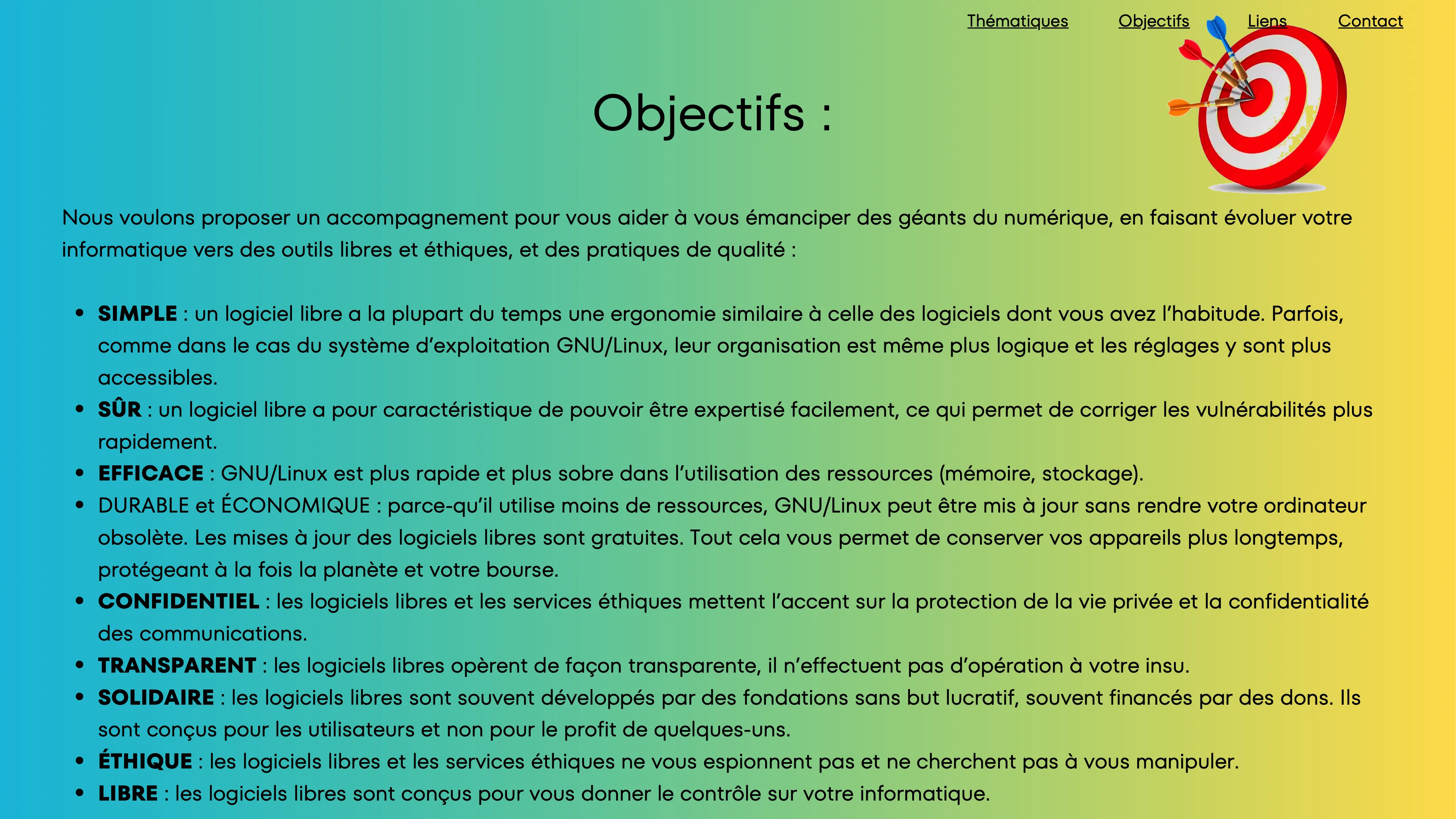 Thématiques Objectifs Liens Contact

Objectifs :

Nous voulons proposer un accompagnement pour vous aider à vous émanciper des géants du numérique, en faisant évoluer votre informatique vers des outils libres et éthiques, et des pratiques de qualité :

• SIMPLE : un logiciel libre a la plupart du temps une ergonomie similaire à celle des logiciels dont vous avez l'habitude. Parfois, comme dans le cas du système d'exploitation GNU/Linux, leur organisation est même plus logique et les réglages y sont plus accessibles.
• SÛR : un logiciel libre a pour caractéristique de pouvoir être expertisé facilement, ce qui permet de corriger les vulnérabilités plus rapidement.
• EFFICACE : GNU/Linux est plus rapide et plus sobre dans l'utilisation des ressources (mémoire, stockage).
• DURABLE et ÉCONOMIQUE : parce-qu'il utilise moins de ressources, GNU/Linux peut être mis à jour sans rendre votre ordinateur obsolète. Les mises à jour des logiciels libres sont gratuites. Tout cela vous permet de conserver vos appareils plus longtemps, protégeant à la fois la planète et votre bourse.
• CONFIDENTIEL : les logiciels libres et les services éthiques mettent l'accent sur la protection de la vie privée et la confidentialité des communications.
• TRANSPARENT : les logiciels libres opèrent de façon transparente, il n'effectuent pas d'opération à votre insu.
• SOLIDAIRE : les logiciels libres sont souvent développés par des fondations sans but lucratif, souvent financés par des dons. Ils sont conçus pour les utilisateurs et non pour le profit de quelques-uns.
• ÉTHIQUE : les logiciels libres et les services éthiques ne vous espionnent pas et ne cherchent pas à vous manipuler.
• LIBRE : les logiciels libres sont conçus pour vous donner le contrôle sur votre informatique.